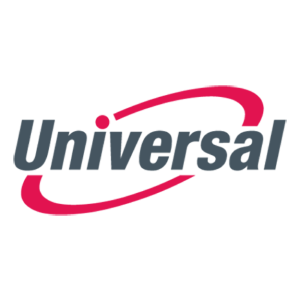 Universal